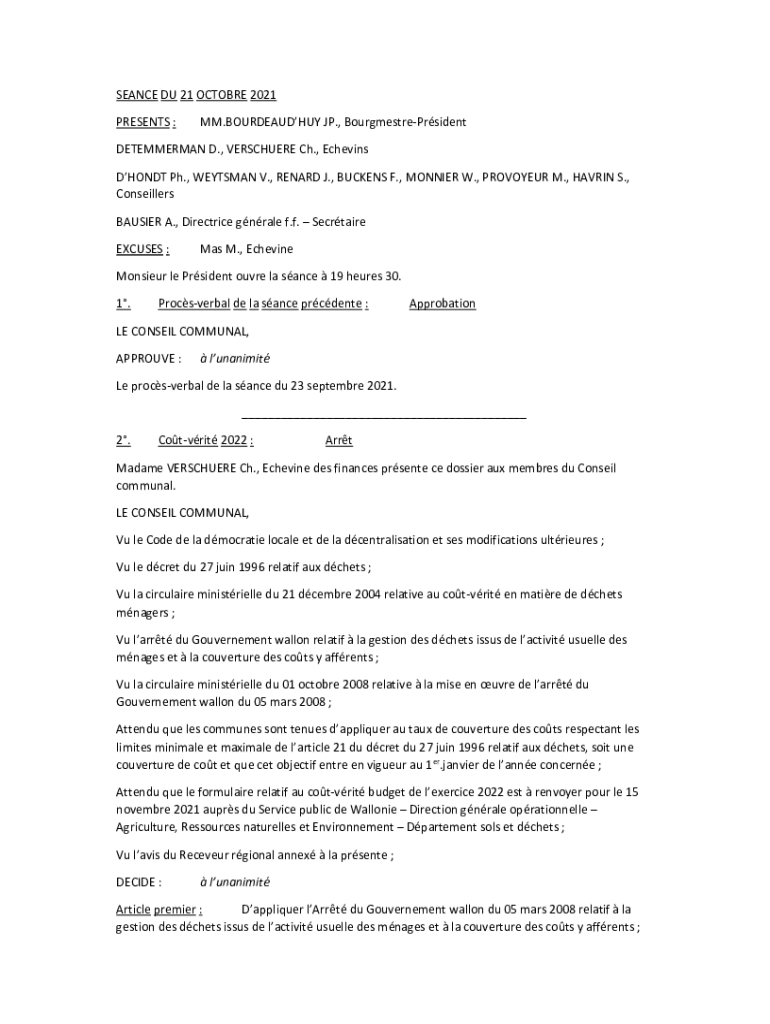 SEANCE DU 21 OCTOBRE 2021

PRESENTS : MM.BOURDEAUD'HUY JP., Bourgmestre-Président

DETEMMERMAN D., VERSCHUERE Ch., Echevins

D'HONDT Ph., WEYTSMAN V., RENARD J., BUCKENS F., MONNIER W., PROVOYEUR M., HAVRIN S., Conseillers

BAUSIER A., Directrice générale f.f. – Secrétaire

EXCUSES : Mas M., Echevine

Monsieur le Président ouvre la séance à 19 heures 30.

1°. Procès-verbal de la séance précédente : Approbation

LE CONSEIL COMMUNAL,

APPROUVE : à l'unanimité

Le procès-verbal de la séance du 23 septembre 2021.

2°. Coût-vérité 2022 : Arrêt

Madame VERSCHUERE Ch., Echevine des finances présente ce dossier aux membres du Conseil communal.

LE CONSEIL COMMUNAL,

Vu le Code de la démocratie locale et de la décentralisation et ses modifications ultérieures ;

Vu le décret du 27 juin 1996 relatif aux déchets ;

Vu la circulaire ministérielle du 21 décembre 2004 relative au coût-vérité en matière de déchets ménagers ;

Vu l'arrêté du Gouvernement wallon relatif à la gestion des déchets issus de l'activité usuelle des ménages et à la couverture des coûts y afférents ;

Vu la circulaire ministérielle du 01 octobre 2008 relative à la mise en œuvre de l'arrêté du Gouvernement wallon du 05 mars 2008 ;

Attendu que les communes sont tenues d'appliquer au taux de couverture des coûts respectant les limites minimale et maximale de l'article 21 du décret du 27 juin 1996 relatif aux déchets, soit une couverture de coût et que cet objectif entre en vigueur au 1$^{er}$.janvier de l'année concernée ;

Attendu que le formulaire relatif au coût-vérité budget de l'exercice 2022 est à renvoyer pour le 15 novembre 2021 auprès du Service public de Wallonie – Direction générale opérationnelle – Agriculture, Ressources naturelles et Environnement – Département sols et déchets ;

Vu l'avis du Receveur régional annexé à la présente ;

DECIDE : à l'unanimité

Article premier : D'appliquer l'Arrêté du Gouvernement wallon du 05 mars 2008 relatif à la gestion des déchets issus de l'activité usuelle des ménages et à la couverture des coûts y afférents ;